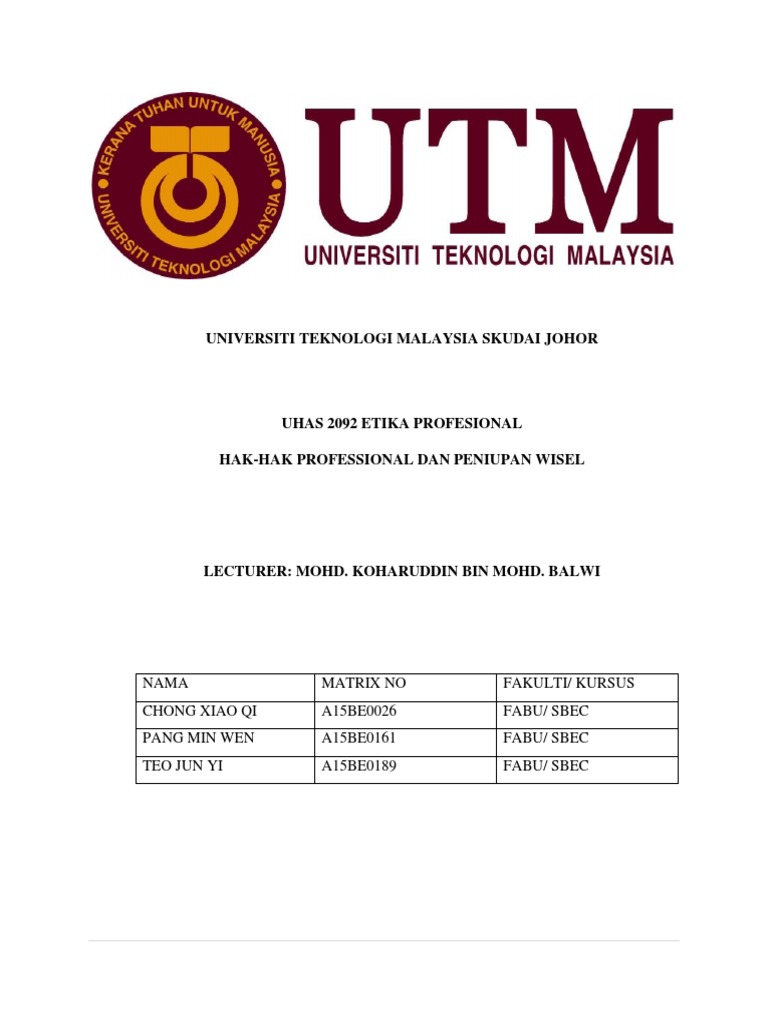 KERANA TUHAN UNTUK MANUSIA
UNIVERSITI TEKNOLOGI MALAYSIA

UTM
UNIVERSITI TEKNOLOGI MALAYSIA

UNIVERSITI TEKNOLOGI MALAYSIA SKUDAI JOHOR

UHAS 2092 ETIKA PROFESIONAL

HAK-HAK PROFESSIONAL DAN PENIUPAN WISEL

LECTURER: MOHD. KOHARUDDIN BIN MOHD. BALWI

| NAMA | MATRIX NO | FAKULTI/ KURSUS |
|---|---|---|
| CHONG XIAO QI | A15BE0026 | FABU/ SBEC |
| PANG MIN WEN | A15BE0161 | FABU/ SBEC |
| TEO JUN YI | A15BE0189 | FABU/ SBEC |